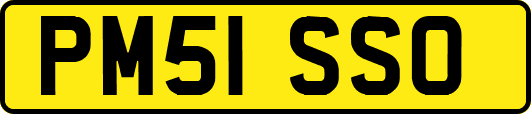 PM51 SSO